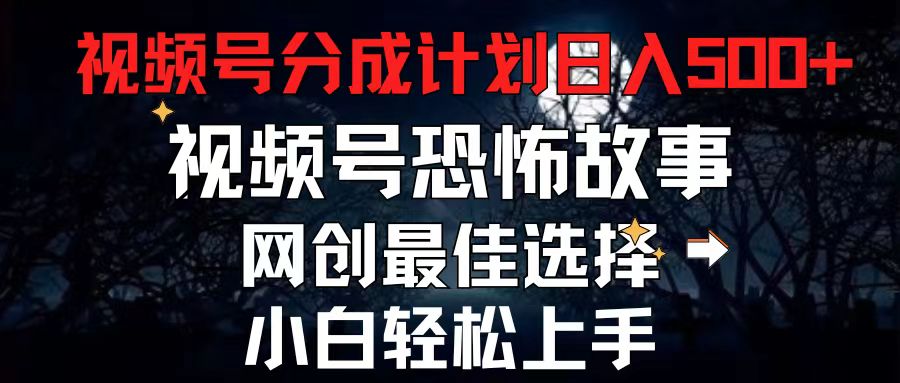 视频号分成计划日入500+

视频号恐怖故事

网创最佳选择

小白轻松上手